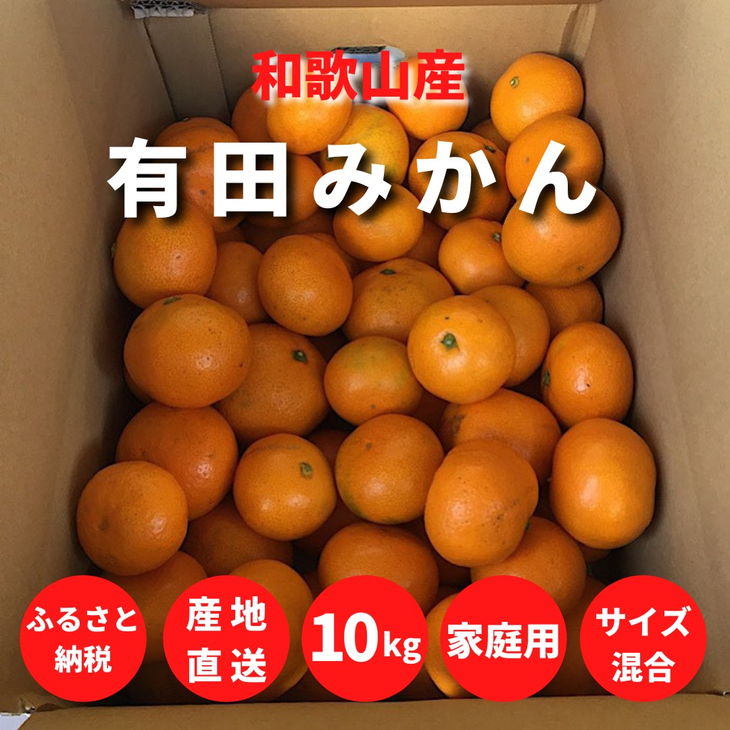 和歌山産

有田みかん

ふるさと納税

産地直送

10kg

家庭用

サイズ混合